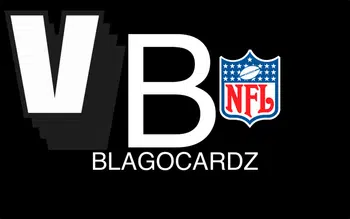 VB
NFL
BLAGOCARDZ